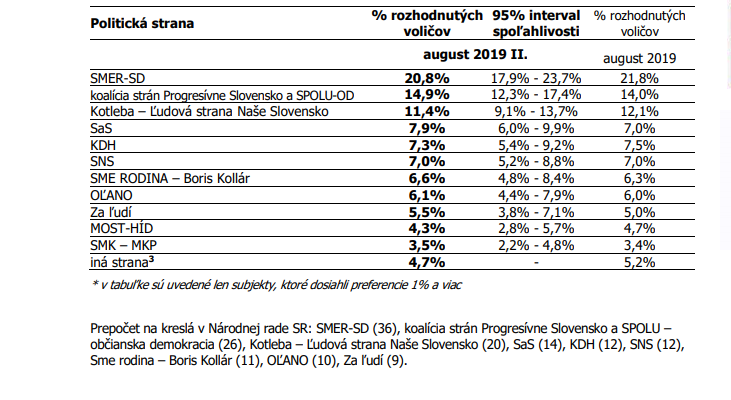 | Politická strana | % rozhodnutých voličov | 95% interval spoľahlivosti | % rozhodnutých voličov |
|---|---|---|---|
| | august 2019 II. | | august 2019 |
| SMER-SD | 20,8% | 17,9% - 23,7% | 21,8% |
| koalícia strán Progresívne Slovensko a SPOLU-OD | 14,9% | 12,3% - 17,4% | 14,0% |
| Kotleba – Ľudová strana Naše Slovensko | 11,4% | 9,1% - 13,7% | 12,1% |
| SaS | 7,9% | 6,0% - 9,9% | 7,0% |
| KDH | 7,3% | 5,4% - 9,2% | 7,5% |
| SNS | 7,0% | 5,2% - 8,8% | 7,0% |
| SME RODINA – Boris Kollár | 6,6% | 4,8% - 8,4% | 6,3% |
| OĽANO | 6,1% | 4,4% - 7,9% | 6,0% |
| Za ľudí | 5,5% | 3,8% - 7,1% | 5,0% |
| MOST-HÍD | 4,3% | 2,8% - 5,7% | 4,7% |
| SMK – MKP | 3,5% | 2,2% - 4,8% | 3,4% |
| iná strana$^3$ | 4,7% | - | 5,2% |

* v tabuľke sú uvedené len subjekty, ktoré dosiahli preferencie 1% a viac

Prepočet na kreslá v Národnej rade SR: SMER-SD (36), koalícia strán Progresívne Slovensko a SPOLU – občianska demokracia (26), Kotleba – Ľudová strana Naše Slovensko (20), SaS (14), KDH (12), SNS (12), Sme rodina – Boris Kollár (11), OĽANO (10), Za ľudí (9).